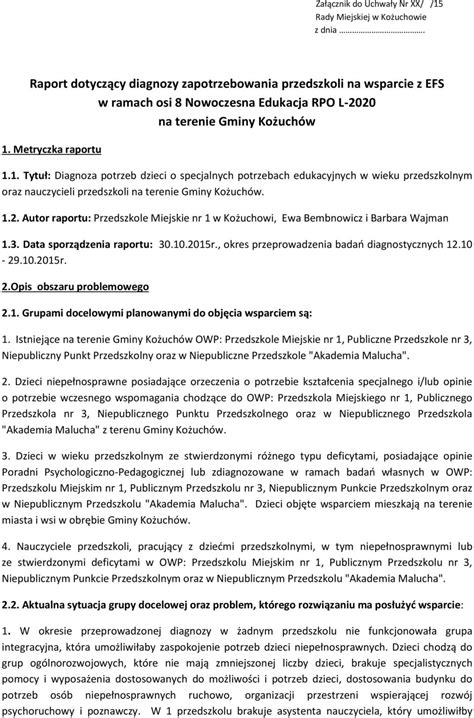 Załącznik do Uchwały Nr XX/ /15
Rady Miejskiej w Kożuchowie
z dnia ..........................................

Raport dotyczący diagnozy zapotrzebowania przedszkoli na wsparcie z EFS w ramach osi 8 Nowoczesna Edukacja RPO L-2020 na terenie Gminy Kożuchów

1. Metryczka raportu

1.1. Tytuł: Diagnoza potrzeb dzieci o specjalnych potrzebach edukacyjnych w wieku przedszkolnym oraz nauczycieli przedszkoli na terenie Gminy Kożuchów.

1.2. Autor raportu: Przedszkole Miejskie nr 1 w Kożuchowi, Ewa Bembnowicz i Barbara Wajman

1.3. Data sporządzenia raportu: 30.10.2015r., okres przeprowadzenia badań diagnostycznych 12.10 - 29.10.2015r.

2.Opis obszaru problemowego

2.1. Grupami docelowymi planowanymi do objęcia wsparciem są:

1. Istniejące na terenie Gminy Kożuchów OWP: Przedszkole Miejskie nr 1, Publiczne Przedszkole nr 3, Niepubliczny Punkt Przedszkolny oraz w Niepubliczne Przedszkole "Akademia Malucha".

2. Dzieci niepełnosprawne posiadające orzeczenia o potrzebie kształcenia specjalnego i/lub opinie o potrzebie wczesnego wspomagania chodzące do OWP: Przedszkola Miejskiego nr 1, Publicznego Przedszkola nr 3, Niepublicznego Punktu Przedszkolnego oraz w Niepublicznego Przedszkola "Akademia Malucha" z terenu Gminy Kożuchów.

3. Dzieci w wieku przedszkolnym ze stwierdzonymi różnego typu deficytami, posiadające opinie Poradni Psychologiczno-Pedagogicznej lub zdiagnozowane w ramach badań własnych w OWP: Przedszkolu Miejskim nr 1, Publicznym Przedszkolu nr 3, Niepublicznym Punkcie Przedszkolnym oraz w Niepublicznym Przedszkolu "Akademia Malucha". Dzieci objęte wsparciem mieszkają na terenie miasta i wsi w obrębie Gminy Kożuchów.

4. Nauczyciele przedszkoli, pracujący z dziećmi przedszkolnymi, w tym niepełnosprawnymi lub ze stwierdzonymi deficytami w OWP: Przedszkolu Miejskim nr 1, Publicznym Przedszkolu nr 3, Niepublicznym Punkcie Przedszkolnym oraz w Niepublicznym Przedszkolu "Akademia Malucha".

2.2. Aktualna sytuacja grupy docelowej oraz problem, którego rozwiązaniu ma posłużyć wsparcie:

1. W okresie przeprowadzonej diagnozy w żadnym przedszkolu nie funkcjonowała grupa integracyjna, która umożliwiałby zaspokojenie potrzeb dzieci niepełnosprawnych. Dzieci chodzą do grup ogólnorozwojowych, które nie mają zmniejszonej liczby dzieci, brakuje specjalistycznych pomocy i wyposażenia dostosowanych do możliwości i potrzeb dzieci, dostosowania budynku do potrzeb osób niepełnosprawnych ruchowo, organizacji przestrzeni wspierającej rozwój psychoruchowy i poznawczy. W 1 przedszkolu brakuje asystenta nauczyciela, który umożliwiłby